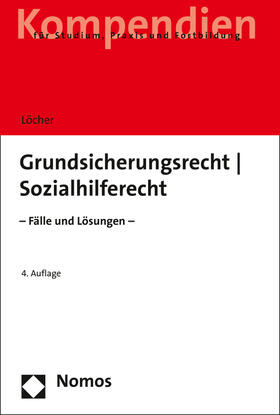 Kompendien
für Studium, Praxis und Fortbildung

Löcher

Grundsicherungsrecht | Sozialhilferecht

– Fälle und Lösungen –

4. Auflage

Nomos